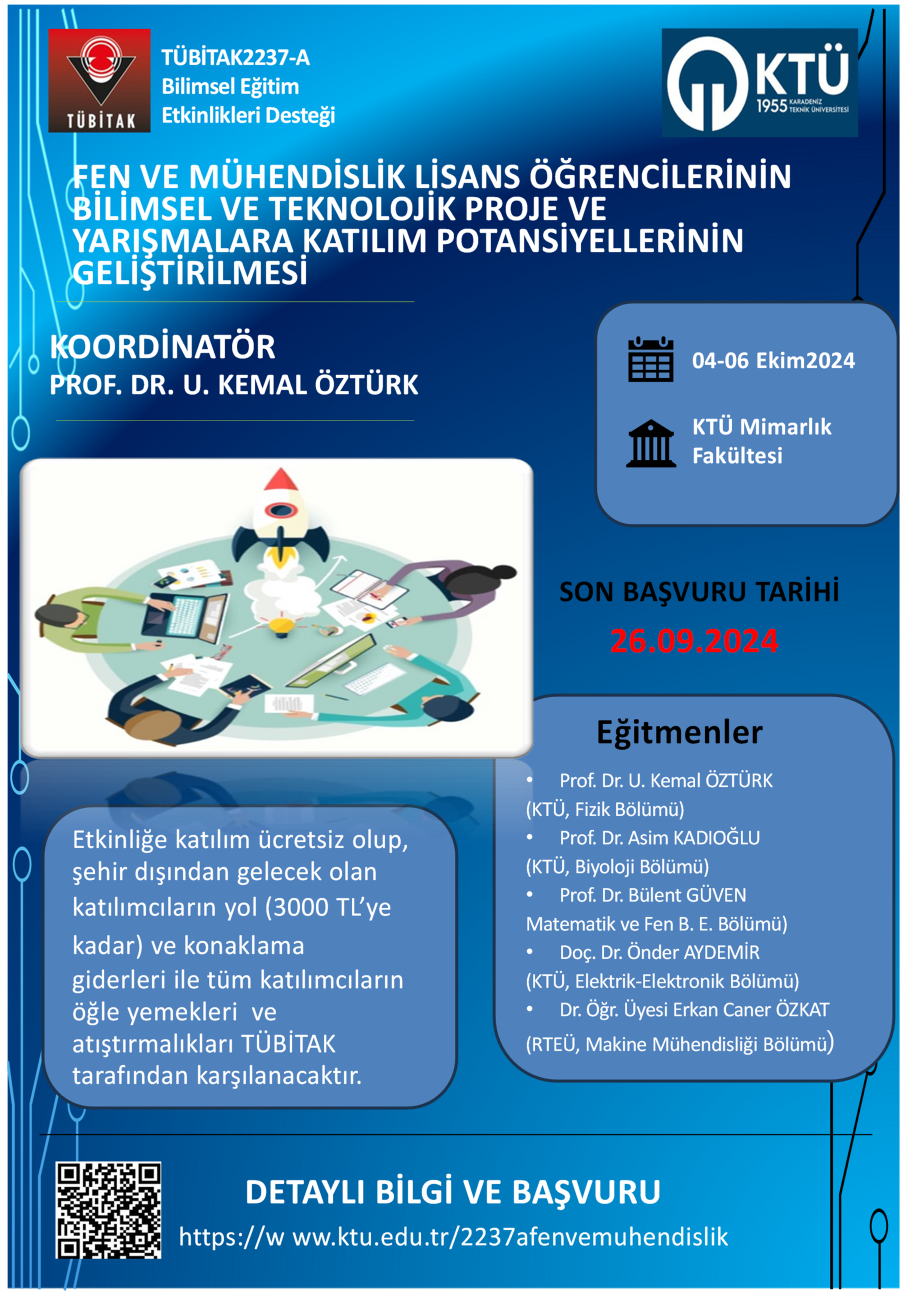 TÜBİTAK

TÜBİTAK2237-A
Bilimsel Eğitim
Etkinlikleri Desteği

KTÜ
1955 KARADENİZ TEKNİK ÜNİVERSİTESİ

FEN VE MÜHENDİSLİK LİSANS ÖĞRENCİLERİNİN BİLİMSEL VE TEKNOLOJİK PROJE VE YARIŞMALARA KATILIM POTANSİYELLERİNİN GELİŞTİRİLMESİ

KOORDİNATÖR
PROF. DR. U. KEMAL ÖZTÜRK

04-06 Ekim2024

KTÜ Mimarlık Fakültesi

SON BAŞVURU TARİHİ
26.09.2024

Eğitmenler
• Prof. Dr. U. Kemal ÖZTÜRK (KTÜ, Fizik Bölümü)
• Prof. Dr. Asim KADIOĞLU (KTÜ, Biyoloji Bölümü)
• Prof. Dr. Bülent GÜVEN Matematik ve Fen B. E. Bölümü)
• Doç. Dr. Önder AYDEMİR (KTÜ, Elektrik-Elektronik Bölümü)
• Dr. Öğr. Üyesi Erkan Caner ÖZKAT (RTEÜ, Makine Mühendisliği Bölümü)

Etkinliğe katılım ücretsiz olup, şehir dışından gelecek olan katılımcıların yol (3000 TL'ye kadar) ve konaklama giderleri ile tüm katılımcıların öğle yemekleri ve atıştırmalıkları TÜBİTAK tarafından karşılanacaktır.

DETAYLI BİLGİ VE BAŞVURU
https://w ww.ktu.edu.tr/2237afenvemuhendislik